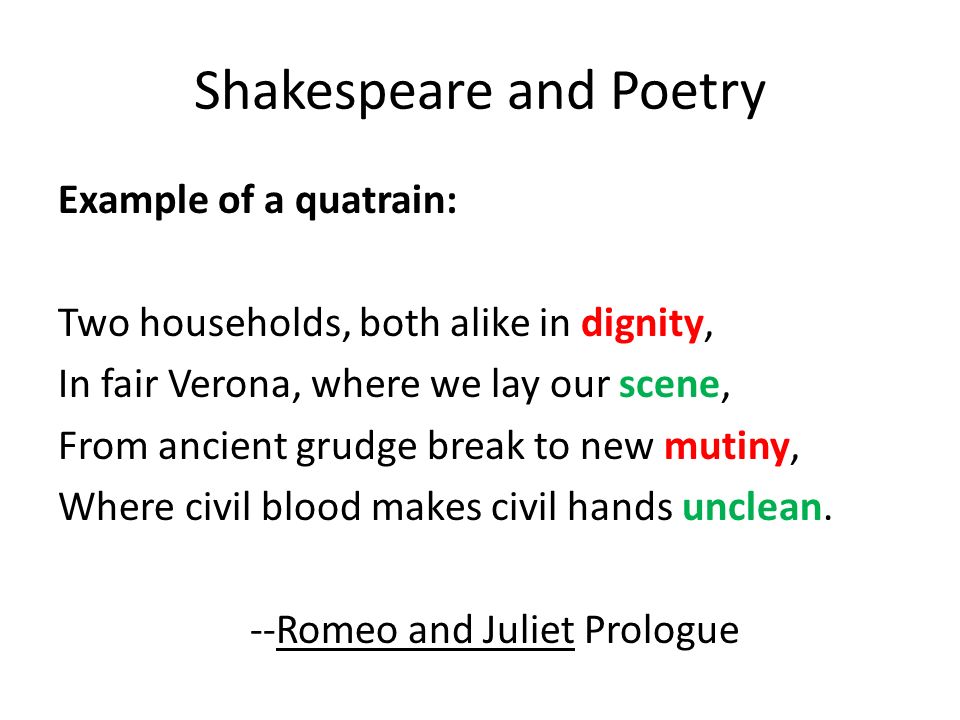 Shakespeare and Poetry

Example of a quatrain:

Two households, both alike in dignity,
In fair Verona, where we lay our scene,
From ancient grudge break to new mutiny,
Where civil blood makes civil hands unclean.

--Romeo and Juliet Prologue